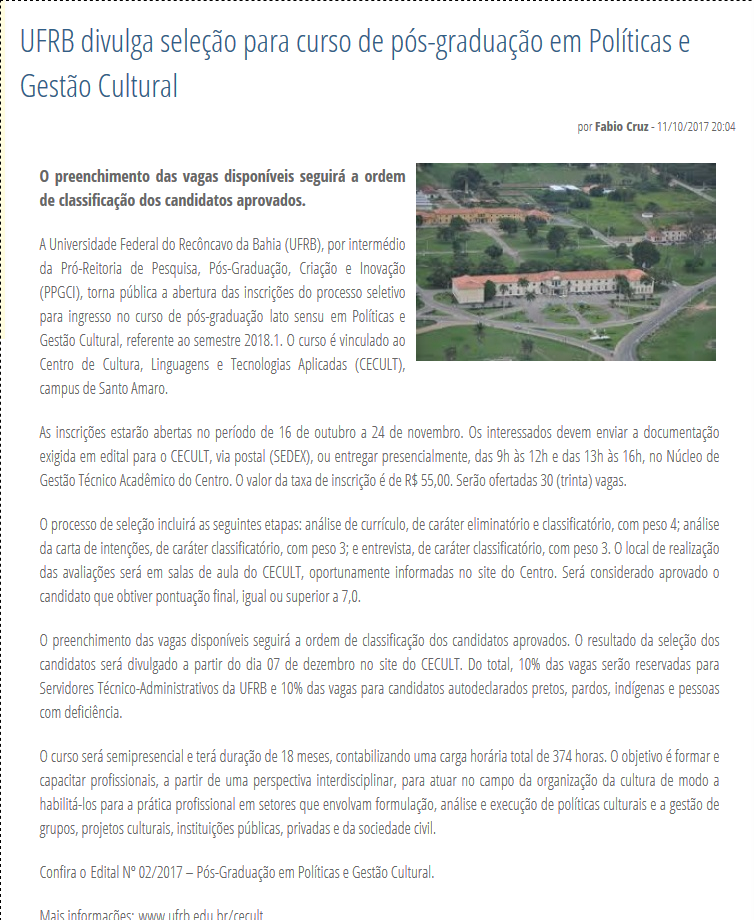 UFRB divulga seleção para curso de pós-graduação em Políticas e Gestão Cultural

por Fabio Cruz - 11/10/2017 20:04

O preenchimento das vagas disponíveis seguirá a ordem de classificação dos candidatos aprovados.

A Universidade Federal do Recôncavo da Bahia (UFRB), por intermédio da Pró-Reitoria de Pesquisa, Pós-Graduação, Criação e Inovação (PPGCI), torna pública a abertura das inscrições do processo seletivo para ingresso no curso de pós-graduação lato sensu em Políticas e Gestão Cultural, referente ao semestre 2018.1. O curso é vinculado ao Centro de Cultura, Linguagens e Tecnologias Aplicadas (CECULT), campus de Santo Amaro.

As inscrições estarão abertas no período de 16 de outubro a 24 de novembro. Os interessados devem enviar a documentação exigida em edital para o CECULT, via postal (SEDEX), ou entregar presencialmente, das 9h às 12h e das 13h às 16h, no Núcleo de Gestão Técnico Acadêmico do Centro. O valor da taxa de inscrição é de R$ 55,00. Serão ofertadas 30 (trinta) vagas.

O processo de seleção incluirá as seguintes etapas: análise de currículo, de caráter eliminatório e classificatório, com peso 4; análise da carta de intenções, de caráter classificatório, com peso 3; e entrevista, de caráter classificatório, com peso 3. O local de realização das avaliações será em salas de aula do CECULT, oportunamente informadas no site do Centro. Será considerado aprovado o candidato que obtiver pontuação final, igual ou superior a 7,0.

O preenchimento das vagas disponíveis seguirá a ordem de classificação dos candidatos aprovados. O resultado da seleção dos candidatos será divulgado a partir do dia 07 de dezembro no site do CECULT. Do total, 10% das vagas serão reservadas para Servidores Técnico-Administrativos da UFRB e 10% das vagas para candidatos autodeclarados pretos, pardos, indígenas e pessoas com deficiência.

O curso será semipresencial e terá duração de 18 meses, contabilizando uma carga horária total de 374 horas. O objetivo é formar e capacitar profissionais, a partir de uma perspectiva interdisciplinar, para atuar no campo da organização da cultura de modo a habilitá-los para a prática profissional em setores que envolvam formulação, análise e execução de políticas culturais e a gestão de grupos, projetos culturais, instituições públicas, privadas e da sociedade civil.

Confira o Edital Nº 02/2017 – Pós-Graduação em Políticas e Gestão Cultural.

Mais informações: www.ufrb.edu.br/cecult